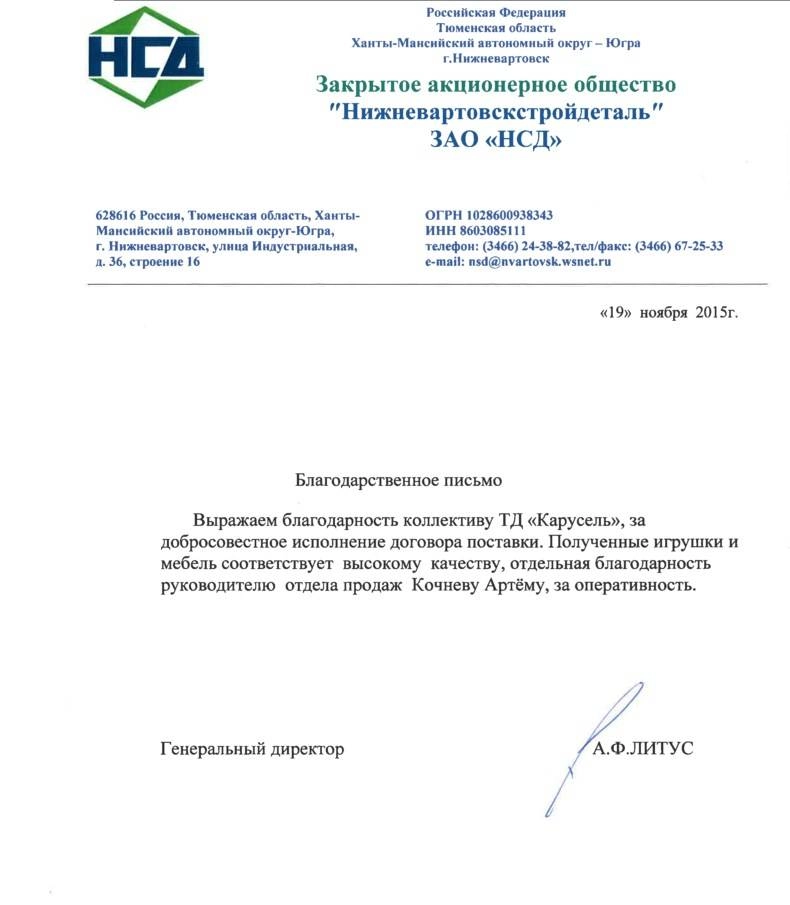 НСД

Российская Федерация
Тюменская область
Ханты-Мансийский автономный округ – Югра
г.Нижневартовск

Закрытое акционерное общество
"Нижневартовскстройдеталь"
ЗАО «НСД»

628616 Россия, Тюменская область, Ханты-Мансийский автономный округ-Югра, г. Нижневартовск, улица Индустриальная, д. 36, строение 16

ОГРН 1028600938343
ИНН 8603085111
телефон: (3466) 24-38-82,тел/факс: (3466) 67-25-33
e-mail: nsd@nvartovsk.wsnet.ru

«19» ноября 2015г.

Благодарственное письмо

Выражаем благодарность коллективу ТД «Карусель», за добросовестное исполнение договора поставки. Полученные игрушки и мебель соответствует высокому качеству, отдельная благодарность руководителю отдела продаж Кочневу Артёму, за оперативность.

Генеральный директор

А.Ф.ЛИТУС